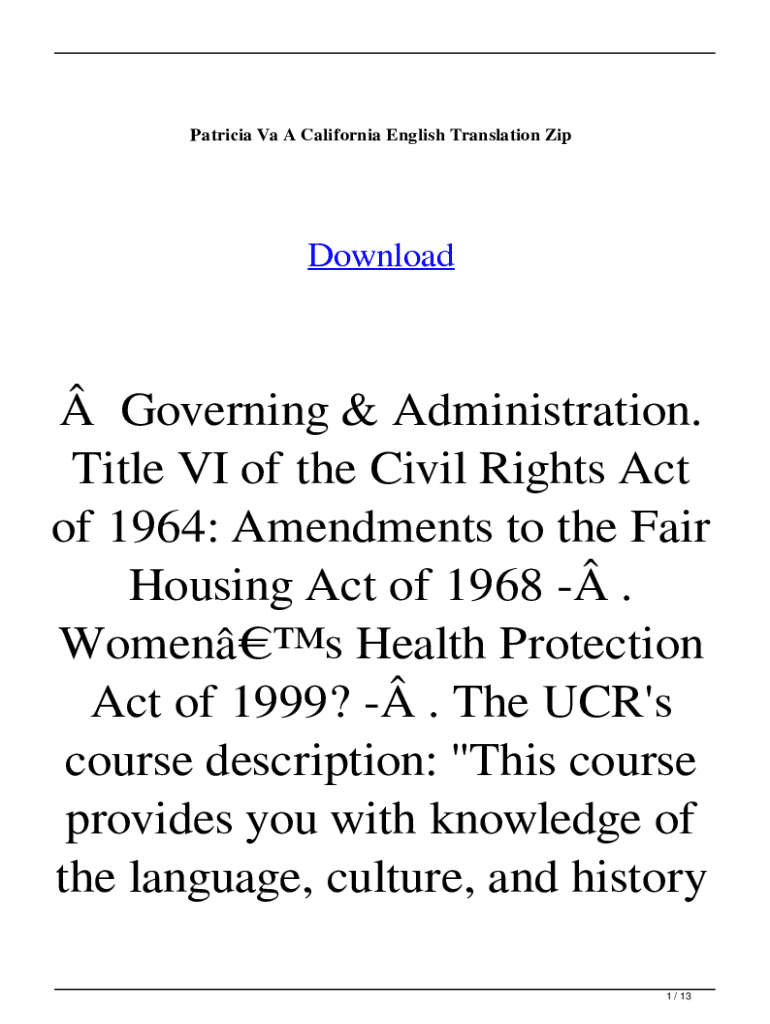 Patricia Va A California English Translation Zip

Download

Â  Governing & Administration. Title VI of the Civil Rights Act of 1964: Amendments to the Fair Housing Act of 1968 -Â . Womenâ€™s Health Protection Act of 1999? -Â . The UCR's course description: "This course provides you with knowledge of the language, culture, and history

1 / 13